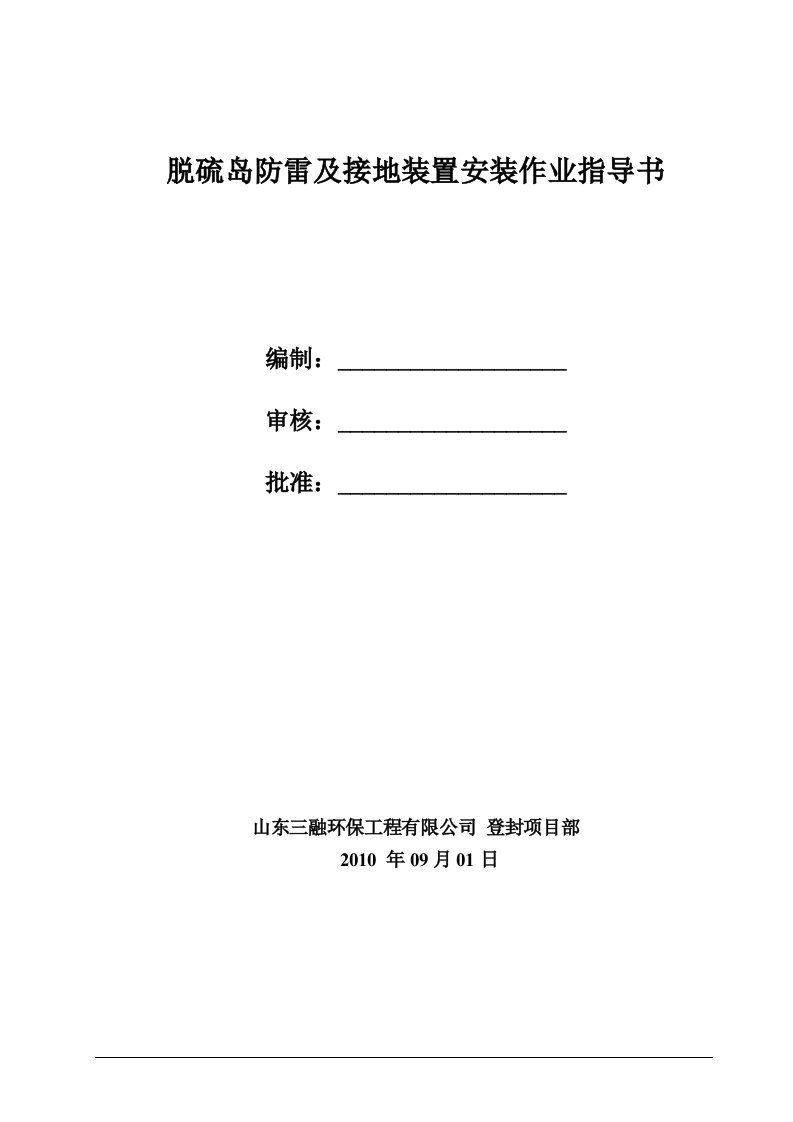 脱硫岛防雷及接地装置安装作业指导书

编制：____________________

审核：____________________

批准：____________________

山东三融环保工程有限公司 登封项目部
2010 年 09 月 01 日